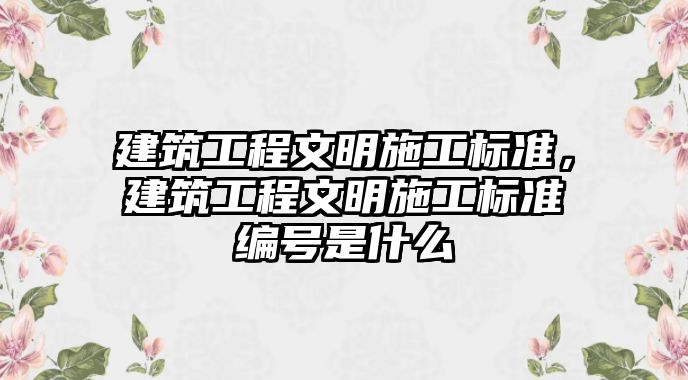 建筑工程文明施工标准，建筑工程文明施工标准编号是什么